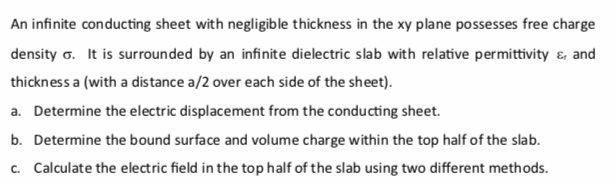 An infinite conducting sheet with negligible thickness in the xy plane possesses free charge density $\sigma$. It is surrounded by an infinite dielectric slab with relative permittivity $\varepsilon_r$ and thickness a (with a distance a/2 over each side of the sheet).

a. Determine the electric displacement from the conducting sheet.

b. Determine the bound surface and volume charge within the top half of the slab.

c. Calculate the electric field in the top half of the slab using two different methods.